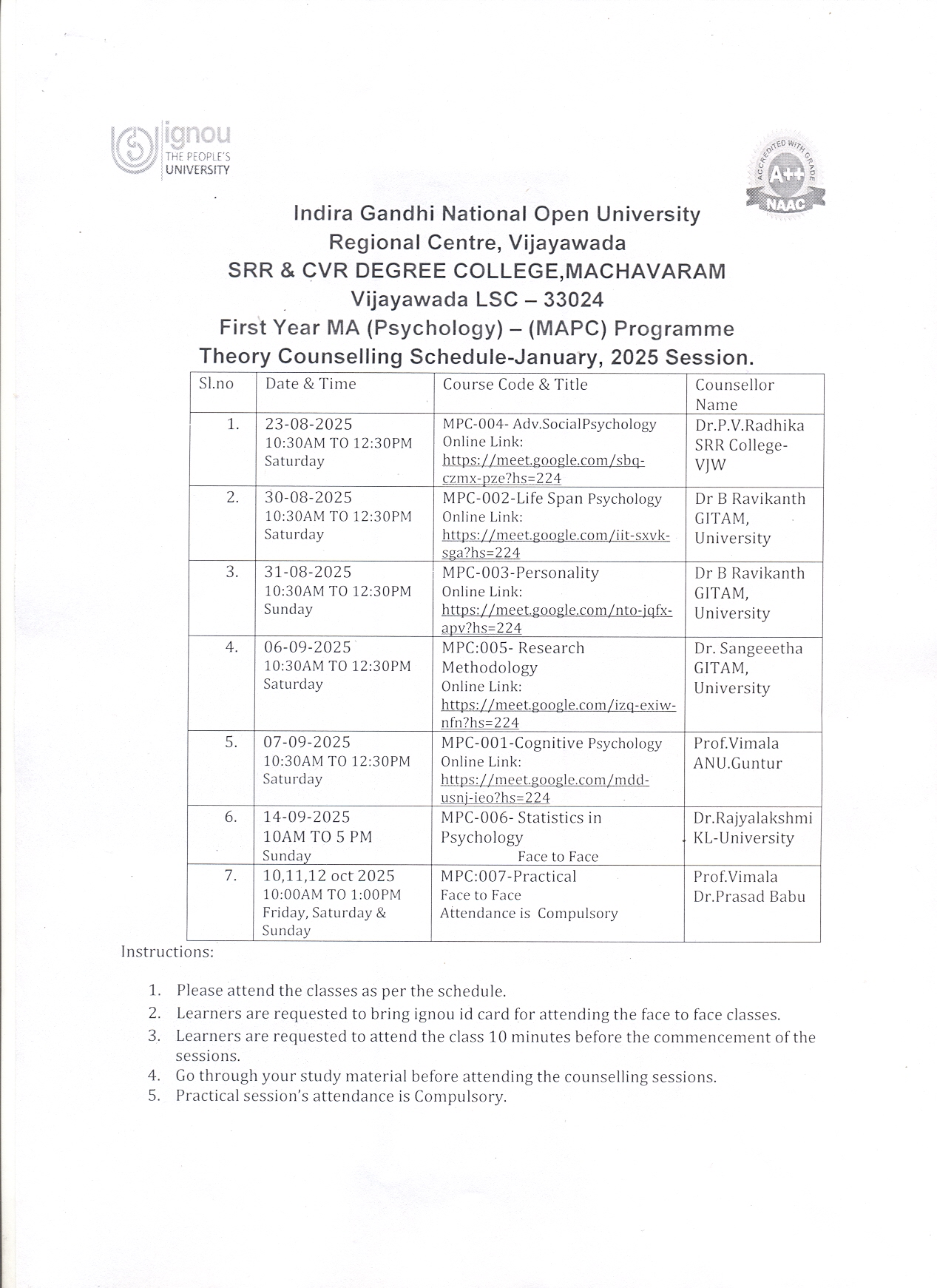 ignou
THE PEOPLE'S
UNIVERSITY

ACCREDITED WITH GRADE
A++
NAAC

Indira Gandhi National Open University
Regional Centre, Vijayawada
SRR & CVR DEGREE COLLEGE,MACHAVARAM
Vijayawada LSC – 33024
First Year MA (Psychology) – (MAPC) Programme
Theory Counselling Schedule-January, 2025 Session.

| Sl.no | Date & Time | Course Code & Title | Counsellor Name |
|---|---|---|---|
| 1. | 23-08-2025 10:30AM TO 12:30PM Saturday | MPC-004- Adv.SocialPsychology Online Link: https://meet.google.com/sbq-czmx-pze?hs=224 | Dr.P.V.Radhika SRR College-VJW |
| 2. | 30-08-2025 10:30AM TO 12:30PM Saturday | MPC-002-Life Span Psychology Online Link: https://meet.google.com/iit-sxvk-sga?hs=224 | Dr B Ravikanth GITAM, University |
| 3. | 31-08-2025 10:30AM TO 12:30PM Sunday | MPC-003-Personality Online Link: https://meet.google.com/nto-jqfx-apv?hs=224 | Dr B Ravikanth GITAM, University |
| 4. | 06-09-2025 10:30AM TO 12:30PM Saturday | MPC:005- Research Methodology Online Link: https://meet.google.com/izq-exiw-nfn?hs=224 | Dr. Sangeeetha GITAM, University |
| 5. | 07-09-2025 10:30AM TO 12:30PM Saturday | MPC-001-Cognitive Psychology Online Link: https://meet.google.com/mdd-usnj-ieo?hs=224 | Prof.Vimala ANU.Guntur |
| 6. | 14-09-2025 10AM TO 5 PM Sunday | MPC-006- Statistics in Psychology Face to Face | Dr.Rajyalakshmi KL-University |
| 7. | 10,11,12 oct 2025 10:00AM TO 1:00PM Friday, Saturday & Sunday | MPC:007-Practical Face to Face Attendance is Compulsory | Prof.Vimala Dr.Prasad Babu |

Instructions:

1. Please attend the classes as per the schedule.
2. Learners are requested to bring ignou id card for attending the face to face classes.
3. Learners are requested to attend the class 10 minutes before the commencement of the sessions.
4. Go through your study material before attending the counselling sessions.
5. Practical session's attendance is Compulsory.